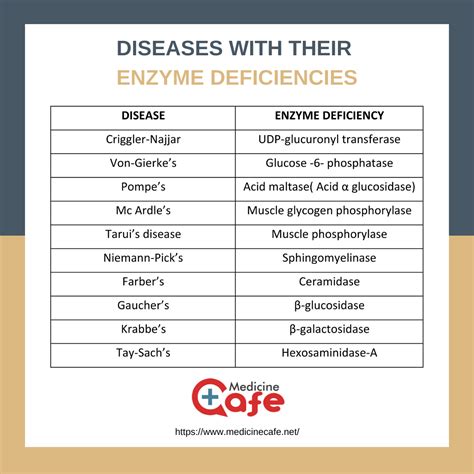 DISEASES WITH THEIR
ENZYME DEFICIENCIES

| DISEASE | ENZYME DEFICIENCY |
|---|---|
| Criggler-Najjar | UDP-glucuronyl transferase |
| Von-Gierke's | Glucose -6- phosphatase |
| Pompe's | Acid maltase( Acid α glucosidase) |
| Mc Ardle's | Muscle glycogen phosphorylase |
| Tarui's disease | Muscle phosphorylase |
| Niemann-Pick's | Sphingomyelinase |
| Farber's | Ceramidase |
| Gaucher's | β-glucosidase |
| Krabbe's | β-galactosidase |
| Tay-Sach's | Hexosaminidase-A |

Medicine Cafe

https://www.medicinecafe.net/